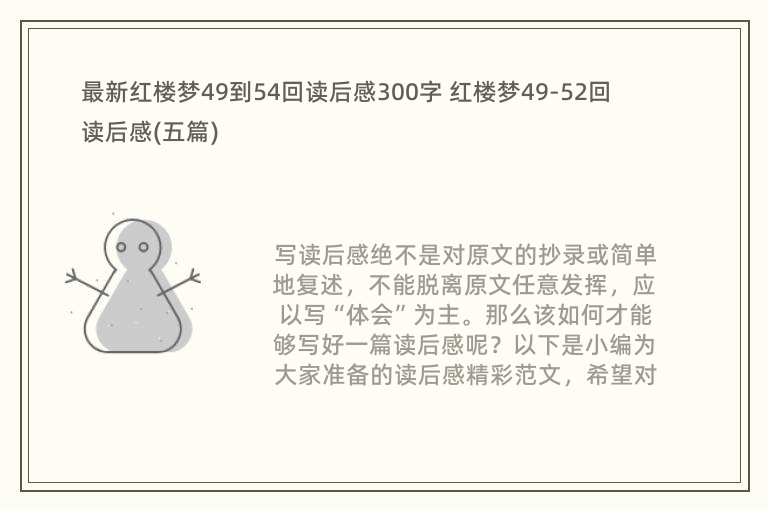 最新红楼梦49到54回读后感300字 红楼梦49-52回读后感(五篇)

写读后感绝不是对原文的抄录或简单地复述，不能脱离原文任意发挥，应以写“体会”为主。那么该如何才能够写好一篇读后感呢？以下是小编为大家准备的读后感精彩范文，希望对